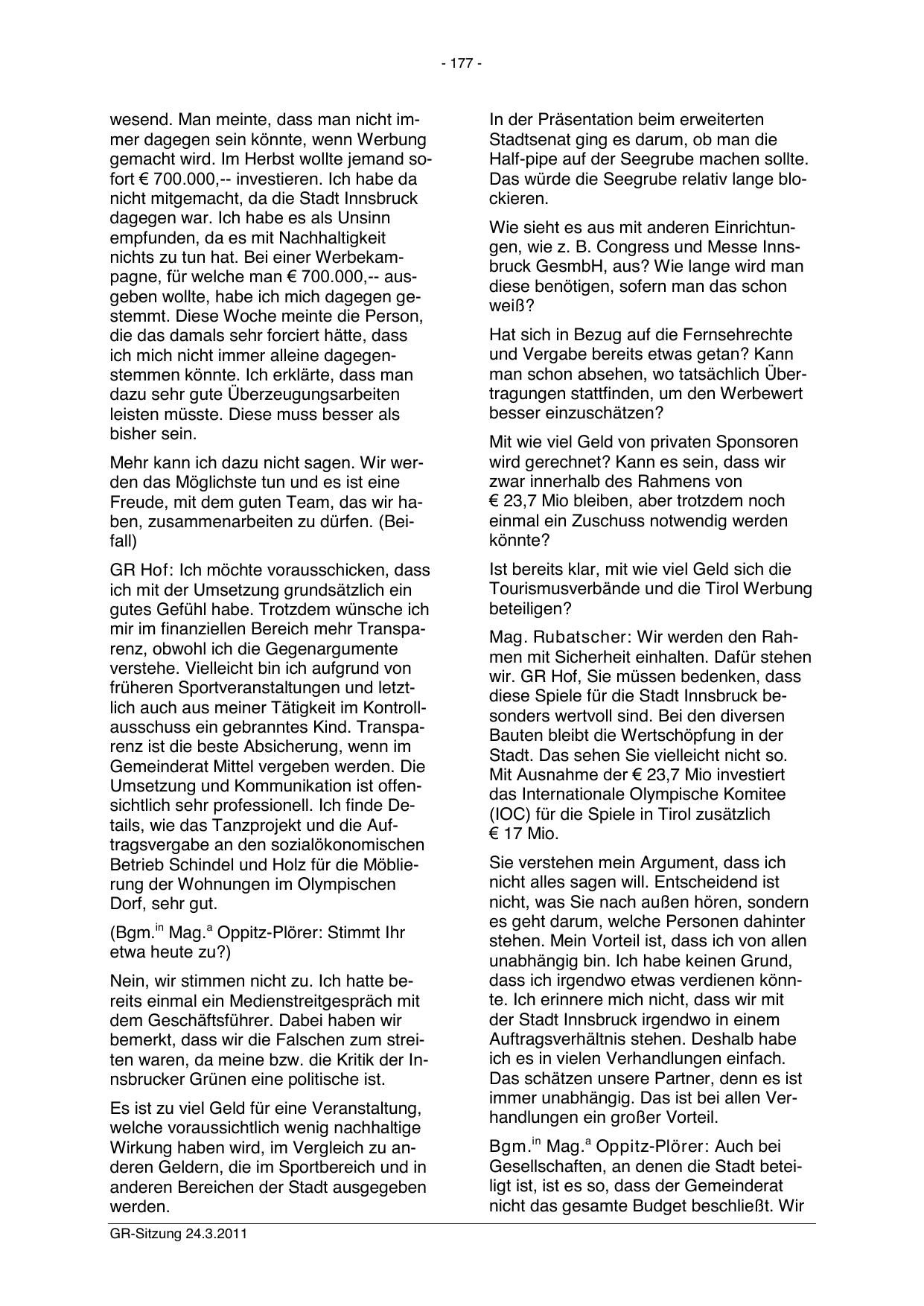 - 177 -

wesend. Man meinte, dass man nicht immer dagegen sein könnte, wenn Werbung gemacht wird. Im Herbst wollte jemand sofort € 700.000,-- investieren. Ich habe da nicht mitgemacht, da die Stadt Innsbruck dagegen war. Ich habe es als Unsinn empfunden, da es mit Nachhaltigkeit nichts zu tun hat. Bei einer Werbekampagne, für welche man € 700.000,-- ausgeben wollte, habe ich mich dagegen gestemmt. Diese Woche meinte die Person, die das damals sehr forciert hätte, dass ich mich nicht immer alleine dagegenstemmen könnte. Ich erklärte, dass man dazu sehr gute Überzeugungsarbeiten leisten müsste. Diese muss besser als bisher sein.

Mehr kann ich dazu nicht sagen. Wir werden das Möglichste tun und es ist eine Freude, mit dem guten Team, das wir haben, zusammenarbeiten zu dürfen. (Beifall)

GR Hof: Ich möchte vorausschicken, dass ich mit der Umsetzung grundsätzlich ein gutes Gefühl habe. Trotzdem wünsche ich mir im finanziellen Bereich mehr Transparenz, obwohl ich die Gegenargumente verstehe. Vielleicht bin ich aufgrund von früheren Sportveranstaltungen und letztlich auch aus meiner Tätigkeit im Kontrollausschuss ein gebranntes Kind. Transparenz ist die beste Absicherung, wenn im Gemeinderat Mittel vergeben werden. Die Umsetzung und Kommunikation ist offensichtlich sehr professionell. Ich finde Details, wie das Tanzprojekt und die Auftragsvergabe an den sozialökonomischen Betrieb Schindel und Holz für die Möblierung der Wohnungen im Olympischen Dorf, sehr gut.

(Bgm.$^{in}$ Mag.$^{a}$ Oppitz-Plörer: Stimmt Ihr etwa heute zu?)

Nein, wir stimmen nicht zu. Ich hatte bereits einmal ein Medienstreitgespräch mit dem Geschäftsführer. Dabei haben wir bemerkt, dass wir die Falschen zum streiten waren, da meine bzw. die Kritik der Innsbrucker Grünen eine politische ist.

Es ist zu viel Geld für eine Veranstaltung, welche voraussichtlich wenig nachhaltige Wirkung haben wird, im Vergleich zu anderen Geldern, die im Sportbereich und in anderen Bereichen der Stadt ausgegeben werden.

In der Präsentation beim erweiterten Stadtsenat ging es darum, ob man die Half-pipe auf der Seegrube machen sollte. Das würde die Seegrube relativ lange blockieren.

Wie sieht es aus mit anderen Einrichtungen, wie z. B. Congress und Messe Innsbruck GesmbH, aus? Wie lange wird man diese benötigen, sofern man das schon weiß?

Hat sich in Bezug auf die Fernsehrechte und Vergabe bereits etwas getan? Kann man schon absehen, wo tatsächlich Übertragungen stattfinden, um den Werbewert besser einzuschätzen?

Mit wie viel Geld von privaten Sponsoren wird gerechnet? Kann es sein, dass wir zwar innerhalb des Rahmens von € 23,7 Mio bleiben, aber trotzdem noch einmal ein Zuschuss notwendig werden könnte?

Ist bereits klar, mit wie viel Geld sich die Tourismusverbände und die Tirol Werbung beteiligen?

Mag. Rubatscher: Wir werden den Rahmen mit Sicherheit einhalten. Dafür stehen wir. GR Hof, Sie müssen bedenken, dass diese Spiele für die Stadt Innsbruck besonders wertvoll sind. Bei den diversen Bauten bleibt die Wertschöpfung in der Stadt. Das sehen Sie vielleicht nicht so. Mit Ausnahme der € 23,7 Mio investiert das Internationale Olympische Komitee (IOC) für die Spiele in Tirol zusätzlich € 17 Mio.

Sie verstehen mein Argument, dass ich nicht alles sagen will. Entscheidend ist nicht, was Sie nach außen hören, sondern es geht darum, welche Personen dahinter stehen. Mein Vorteil ist, dass ich von allen unabhängig bin. Ich habe keinen Grund, dass ich irgendwo etwas verdienen könnte. Ich erinnere mich nicht, dass wir mit der Stadt Innsbruck irgendwo in einem Auftragsverhältnis stehen. Deshalb habe ich es in vielen Verhandlungen einfach. Das schätzen unsere Partner, denn es ist immer unabhängig. Das ist bei allen Verhandlungen ein großer Vorteil.

Bgm.$^{in}$ Mag.$^{a}$ Oppitz-Plörer: Auch bei Gesellschaften, an denen die Stadt beteiligt ist, ist es so, dass der Gemeinderat nicht das gesamte Budget beschließt. Wir

GR-Sitzung 24.3.2011